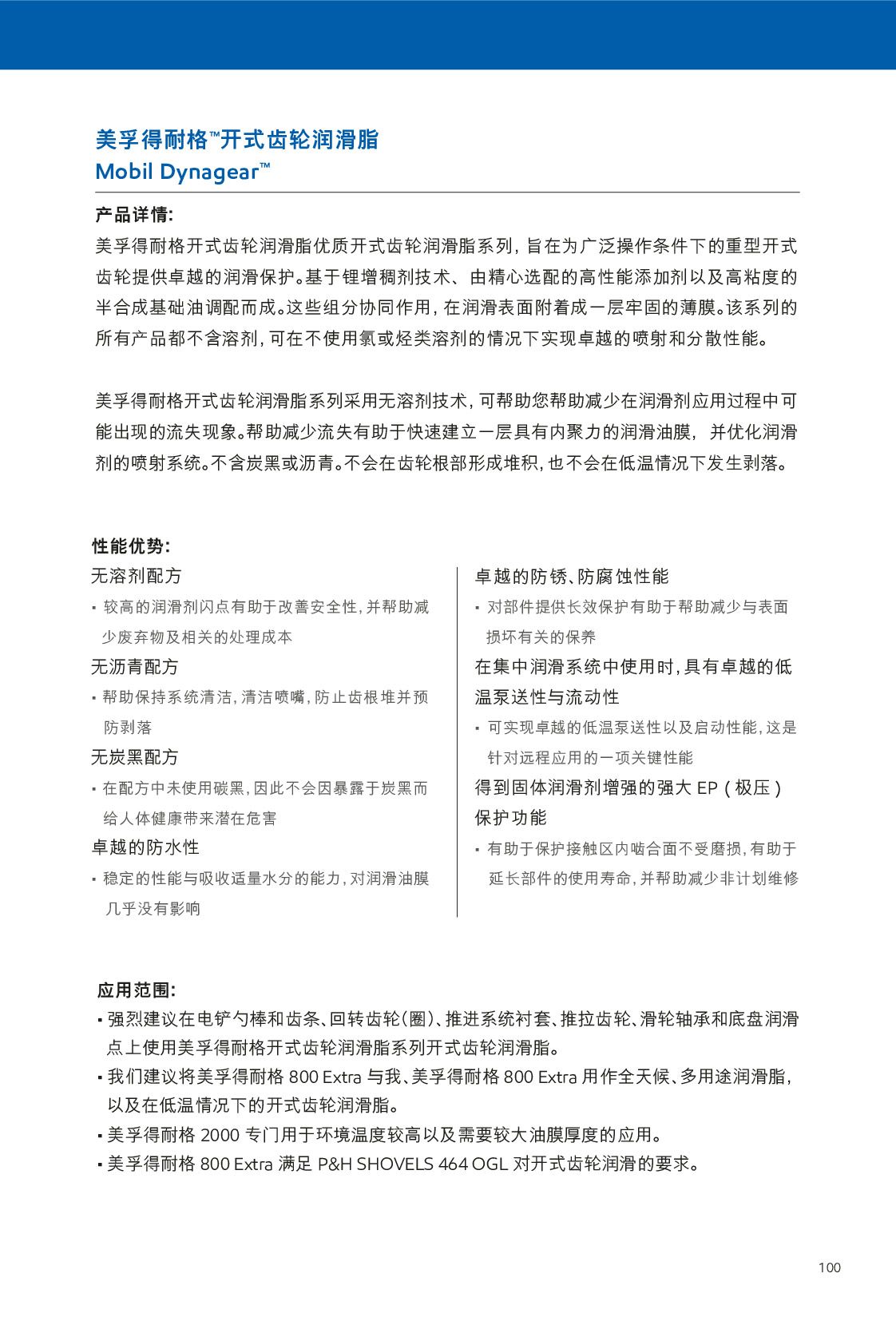 美孚得耐格™开式齿轮润滑脂
Mobil Dynagear™

产品详情:
美孚得耐格开式齿轮润滑脂优质开式齿轮润滑脂系列，旨在为广泛操作条件下的重型开式齿轮提供卓越的润滑保护。基于锂增稠剂技术、由精心选配的高性能添加剂以及高粘度的半合成基础油调配而成。这些组分协同作用，在润滑表面附着成一层牢固的薄膜。该系列的所有产品都不含溶剂，可在不使用氯或烃类溶剂的情况下实现卓越的喷射和分散性能。

美孚得耐格开式齿轮润滑脂系列采用无溶剂技术，可帮助您帮助减少在润滑剂应用过程中可能出现的流失现象。帮助减少流失有助于快速建立一层具有内聚力的润滑油膜，并优化润滑剂的喷射系统。不含炭黑或沥青。不会在齿轮根部形成堆积，也不会在低温情况下发生剥落。

性能优势:
无溶剂配方
▪ 较高的润滑剂闪点有助于改善安全性，并帮助减少废弃物及相关的处理成本
无沥青配方
▪ 帮助保持系统清洁，清洁喷嘴，防止齿根堆并预防剥落
无炭黑配方
▪ 在配方中未使用碳黑，因此不会因暴露于炭黑而给人体健康带来潜在危害
卓越的防水性
▪ 稳定的性能与吸收适量水分的能力，对润滑油膜几乎没有影响

卓越的防锈、防腐蚀性能
▪ 对部件提供长效保护有助于帮助减少与表面损坏有关的保养
在集中润滑系统中使用时，具有卓越的低温泵送性与流动性
▪ 可实现卓越的低温泵送性以及启动性能，这是针对远程应用的一项关键性能
得到固体润滑剂增强的强大 EP（极压）保护功能
▪ 有助于保护接触区内啮合面不受磨损，有助于延长部件的使用寿命，并帮助减少非计划维修

应用范围:
▪ 强烈建议在电铲勺棒和齿条、回转齿轮(圈)、推进系统衬套、推拉齿轮、滑轮轴承和底盘润滑点上使用美孚得耐格开式齿轮润滑脂系列开式齿轮润滑脂。
▪ 我们建议将美孚得耐格 800 Extra 与我、美孚得耐格 800 Extra 用作全天候、多用途润滑脂，以及在低温情况下的开式齿轮润滑脂。
▪ 美孚得耐格 2000 专门用于环境温度较高以及需要较大油膜厚度的应用。
▪ 美孚得耐格 800 Extra 满足 P&H SHOVELS 464 OGL 对开式齿轮润滑的要求。

100